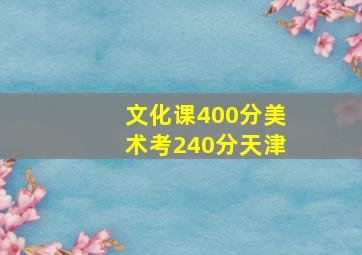 文化课400分美术考240分天津